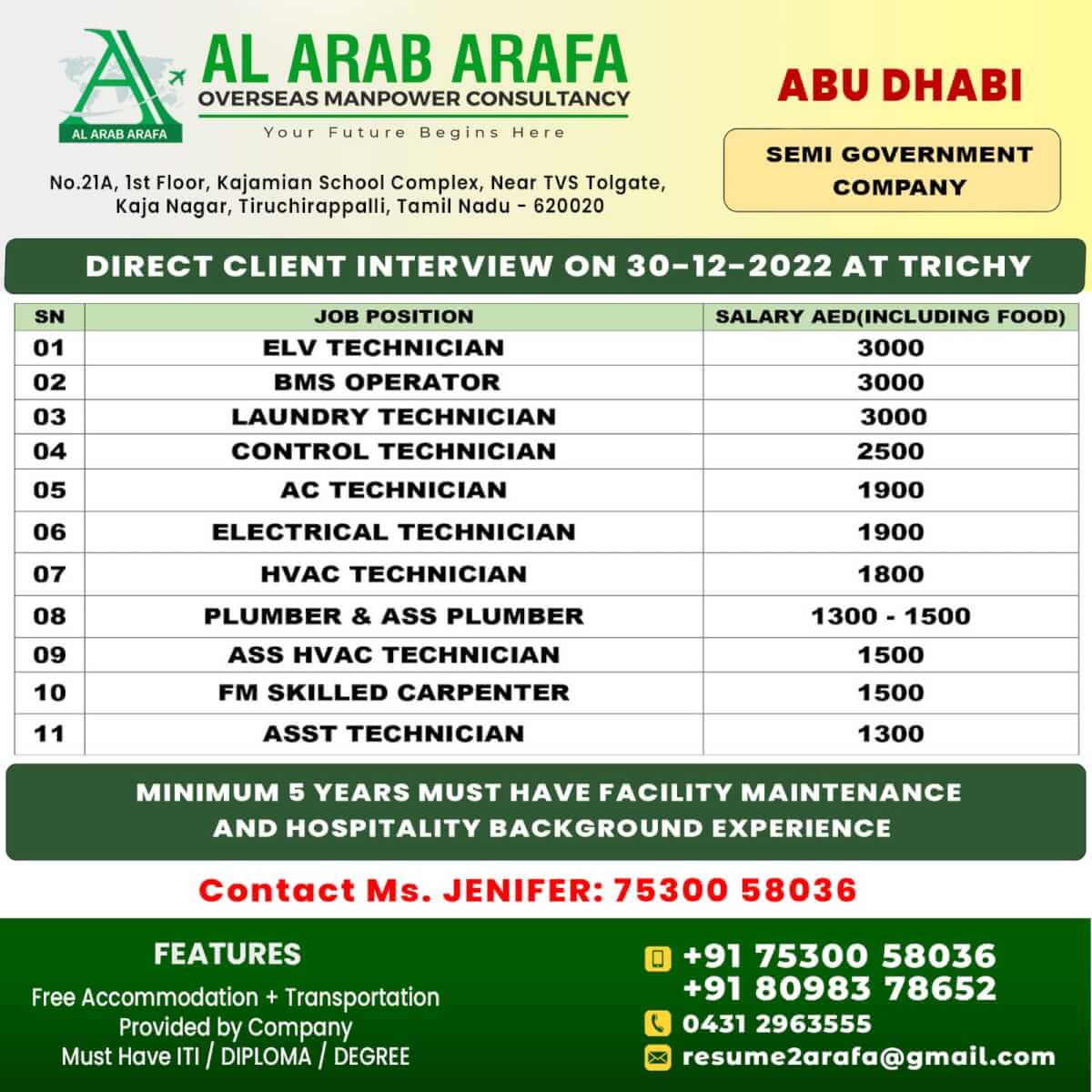 AL ARAB ARAFA
AL ARAB ARAFA
OVERSEAS MANPOWER CONSULTANCY
Your Future Begins Here

No.21A, 1st Floor, Kajamian School Complex, Near TVS Tolgate, Kaja Nagar, Tiruchirappalli, Tamil Nadu - 620020

ABU DHABI

SEMI GOVERNMENT COMPANY

DIRECT CLIENT INTERVIEW ON 30-12-2022 AT TRICHY

| SN | JOB POSITION | SALARY AED(INCLUDING FOOD) |
|---|---|---|
| 01 | ELV TECHNICIAN | 3000 |
| 02 | BMS OPERATOR | 3000 |
| 03 | LAUNDRY TECHNICIAN | 3000 |
| 04 | CONTROL TECHNICIAN | 2500 |
| 05 | AC TECHNICIAN | 1900 |
| 06 | ELECTRICAL TECHNICIAN | 1900 |
| 07 | HVAC TECHNICIAN | 1800 |
| 08 | PLUMBER & ASS PLUMBER | 1300 - 1500 |
| 09 | ASS HVAC TECHNICIAN | 1500 |
| 10 | FM SKILLED CARPENTER | 1500 |
| 11 | ASST TECHNICIAN | 1300 |

MINIMUM 5 YEARS MUST HAVE FACILITY MAINTENANCE AND HOSPITALITY BACKGROUND EXPERIENCE

Contact Ms. JENIFER: 75300 58036

FEATURES
Free Accommodation + Transportation Provided by Company
Must Have ITI / DIPLOMA / DEGREE

+91 75300 58036
+91 80983 78652
0431 2963555
resume2arafa@gmail.com